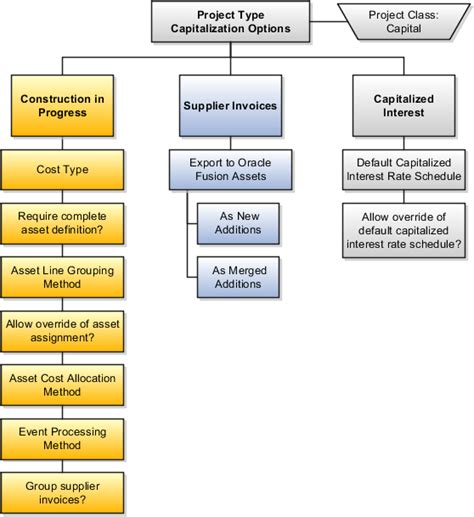 Project Type Capitalization Options

Project Class: Capital

Construction in Progress

Cost Type

Require complete asset definition?

Asset Line Grouping Method

Allow override of asset assignment?

Asset Cost Allocation Method

Event Processing Method

Group supplier invoices?

Supplier Invoices

Export to Oracle Fusion Assets

As New Additions

As Merged Additions

Capitalized Interest

Default Capitalized Interest Rate Schedule

Allow override of default capitalized interest rate schedule?